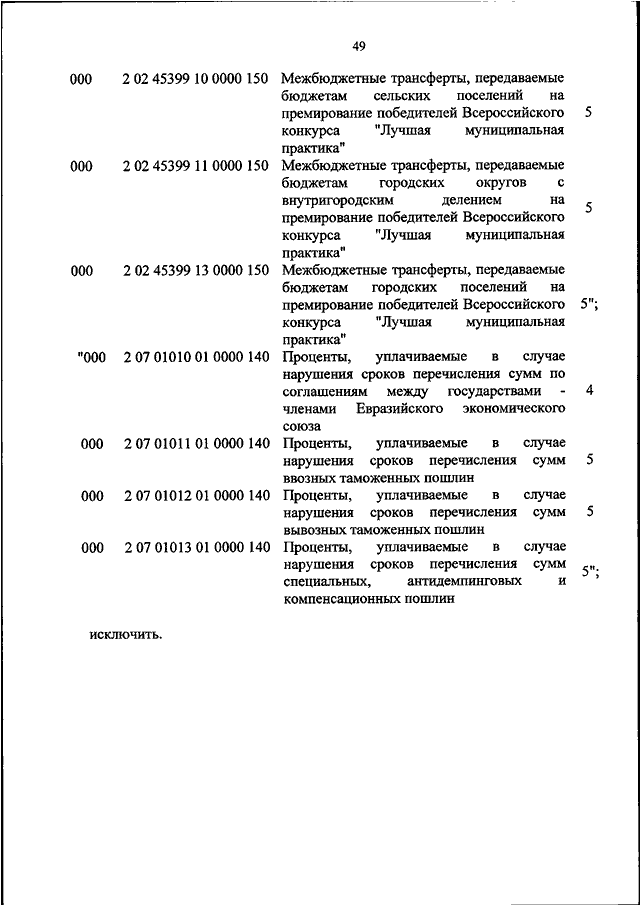 49

| | | | |
|---|---|---|---|
| 000 | 2 02 45399 10 0000 150 | Межбюджетные трансферты, передаваемые бюджетам сельских поселений на премирование победителей Всероссийского конкурса "Лучшая муниципальная практика" | 5 |
| 000 | 2 02 45399 11 0000 150 | Межбюджетные трансферты, передаваемые бюджетам городских округов с внутригородским делением на премирование победителей Всероссийского конкурса "Лучшая муниципальная практика" | 5 |
| 000 | 2 02 45399 13 0000 150 | Межбюджетные трансферты, передаваемые бюджетам городских поселений на премирование победителей Всероссийского конкурса "Лучшая муниципальная практика" | 5"; |
| "000 | 2 07 01010 01 0000 140 | Проценты, уплачиваемые в случае нарушения сроков перечисления сумм по соглашениям между государствами - членами Евразийского экономического союза | 4 |
| 000 | 2 07 01011 01 0000 140 | Проценты, уплачиваемые в случае нарушения сроков перечисления сумм ввозных таможенных пошлин | 5 |
| 000 | 2 07 01012 01 0000 140 | Проценты, уплачиваемые в случае нарушения сроков перечисления сумм вывозных таможенных пошлин | 5 |
| 000 | 2 07 01013 01 0000 140 | Проценты, уплачиваемые в случае нарушения сроков перечисления сумм специальных, антидемпинговых и компенсационных пошлин | 5"; |

исключить.